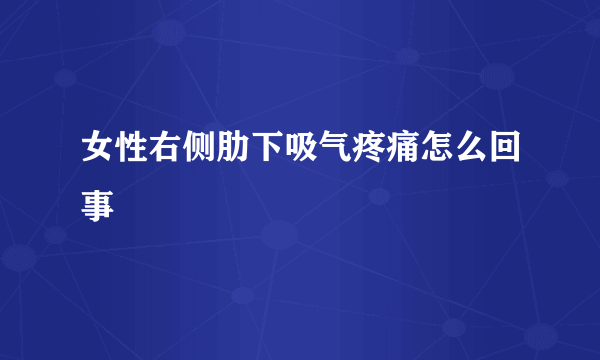 女性右侧肋下吸气疼痛怎么回事